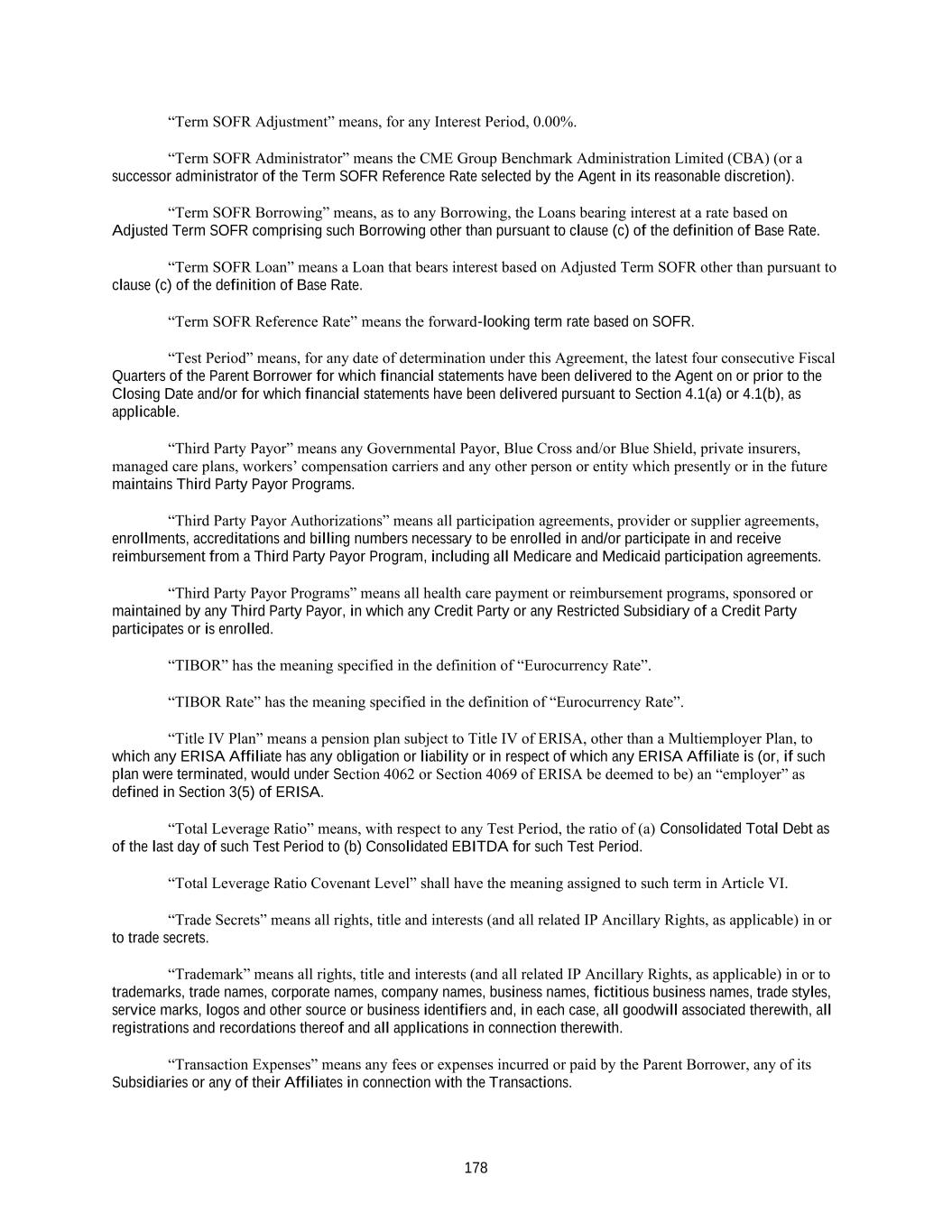 “Term SOFR Adjustment” means, for any Interest Period, 0.00%.

“Term SOFR Administrator” means the CME Group Benchmark Administration Limited (CBA) (or a successor administrator of the Term SOFR Reference Rate selected by the Agent in its reasonable discretion).

“Term SOFR Borrowing” means, as to any Borrowing, the Loans bearing interest at a rate based on Adjusted Term SOFR comprising such Borrowing other than pursuant to clause (c) of the definition of Base Rate.

“Term SOFR Loan” means a Loan that bears interest based on Adjusted Term SOFR other than pursuant to clause (c) of the definition of Base Rate.

“Term SOFR Reference Rate” means the forward-looking term rate based on SOFR.

“Test Period” means, for any date of determination under this Agreement, the latest four consecutive Fiscal Quarters of the Parent Borrower for which financial statements have been delivered to the Agent on or prior to the Closing Date and/or for which financial statements have been delivered pursuant to Section 4.1(a) or 4.1(b), as applicable.

“Third Party Payor” means any Governmental Payor, Blue Cross and/or Blue Shield, private insurers, managed care plans, workers’ compensation carriers and any other person or entity which presently or in the future maintains Third Party Payor Programs.

“Third Party Payor Authorizations” means all participation agreements, provider or supplier agreements, enrollments, accreditations and billing numbers necessary to be enrolled in and/or participate in and receive reimbursement from a Third Party Payor Program, including all Medicare and Medicaid participation agreements.

“Third Party Payor Programs” means all health care payment or reimbursement programs, sponsored or maintained by any Third Party Payor, in which any Credit Party or any Restricted Subsidiary of a Credit Party participates or is enrolled.

“TIBOR” has the meaning specified in the definition of “Eurocurrency Rate”.

“TIBOR Rate” has the meaning specified in the definition of “Eurocurrency Rate”.

“Title IV Plan” means a pension plan subject to Title IV of ERISA, other than a Multiemployer Plan, to which any ERISA Affiliate has any obligation or liability or in respect of which any ERISA Affiliate is (or, if such plan were terminated, would under Section 4062 or Section 4069 of ERISA be deemed to be) an “employer” as defined in Section 3(5) of ERISA.

“Total Leverage Ratio” means, with respect to any Test Period, the ratio of (a) Consolidated Total Debt as of the last day of such Test Period to (b) Consolidated EBITDA for such Test Period.

“Total Leverage Ratio Covenant Level” shall have the meaning assigned to such term in Article VI.

“Trade Secrets” means all rights, title and interests (and all related IP Ancillary Rights, as applicable) in or to trade secrets.

“Trademark” means all rights, title and interests (and all related IP Ancillary Rights, as applicable) in or to trademarks, trade names, corporate names, company names, business names, fictitious business names, trade styles, service marks, logos and other source or business identifiers and, in each case, all goodwill associated therewith, all registrations and recordations thereof and all applications in connection therewith.

“Transaction Expenses” means any fees or expenses incurred or paid by the Parent Borrower, any of its Subsidiaries or any of their Affiliates in connection with the Transactions.

178